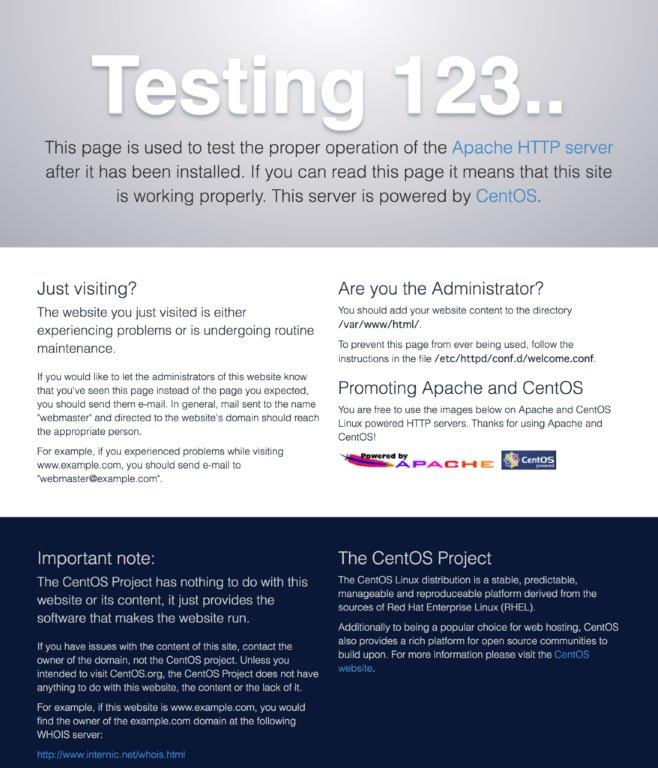 Testing 123..

This page is used to test the proper operation of the Apache HTTP server after it has been installed. If you can read this page it means that this site is working properly. This server is powered by CentOS.

Just visiting?

The website you just visited is either experiencing problems or is undergoing routine maintenance.

If you would like to let the administrators of this website know that you've seen this page instead of the page you expected, you should send them e-mail. In general, mail sent to the name "webmaster" and directed to the website's domain should reach the appropriate person.

For example, if you experienced problems while visiting www.example.com, you should send e-mail to "webmaster@example.com".

Are you the Administrator?

You should add your website content to the directory /var/www/html/.

To prevent this page from ever being used, follow the instructions in the file /etc/httpd/conf.d/welcome.conf.

Promoting Apache and CentOS

You are free to use the images below on Apache and CentOS Linux powered HTTP servers. Thanks for using Apache and CentOS!

Powered by APACHE

CentOS powered

Important note:

The CentOS Project has nothing to do with this website or its content, it just provides the software that makes the website run.

If you have issues with the content of this site, contact the owner of the domain, not the CentOS project. Unless you intended to visit CentOS.org, the CentOS Project does not have anything to do with this website, the content or the lack of it.

For example, if this website is www.example.com, you would find the owner of the example.com domain at the following WHOIS server:

http://www.internic.net/whois.html

The CentOS Project

The CentOS Linux distribution is a stable, predictable, manageable and reproduceable platform derived from the sources of Red Hat Enterprise Linux (RHEL).

Additionally to being a popular choice for web hosting, CentOS also provides a rich platform for open source communities to build upon. For more information please visit the CentOS website.